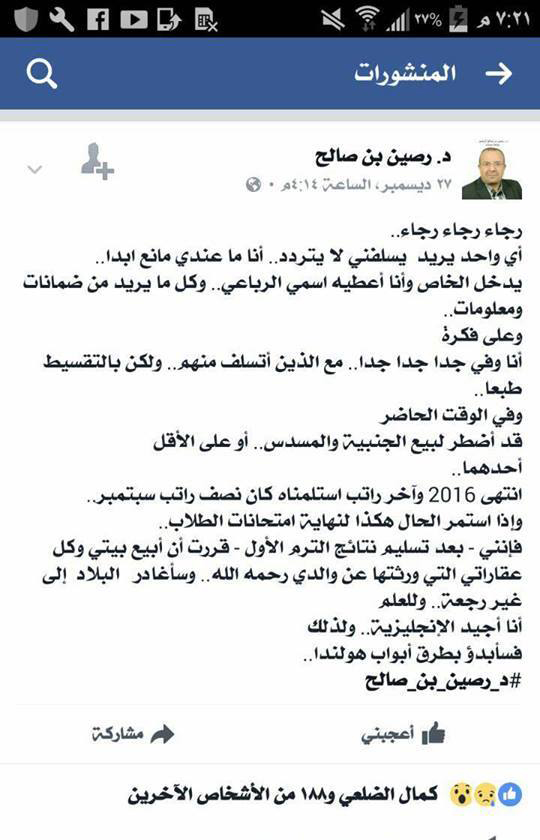 ٧:٢١ م ٢٧%

المنشورات

د. رصين بن صالح
٢٧ ديسمبر، الساعة ٤:١٤م ·

رجاء رجاء رجاء..
أي واحد يريد يسلفني لا يتردد.. أنا ما عندي مانع ابدا..
يدخل الخاص وأنا أعطيه اسمي الرباعي.. وكل ما يريد من ضمانات ومعلومات..
وعلى فكرة
أنا وفي جدا جدا جدا.. مع الذين أتسلف منهم.. ولكن بالتقسيط طبعا..
وفي الوقت الحاضر
قد أضطر لبيع الجنبية والمسدس.. أو على الأقل أحدهما..
انتهى 2016 وآخر راتب استلمناه كان نصف راتب سبتمبر..
وإذا استمر الحال هكذا لنهاية امتحانات الطلاب..
فإنني - بعد تسليم نتائج الترم الأول - قررت أن أبيع بيتي وكل عقاراتي التي ورثتها عن والدي رحمه الله.. وسأغادر البلاد إلى غير رجعة.. وللعلم
أنا أجيد الإنجليزية.. ولذلك
فسأبدؤ بطرق أبواب هولندا..
#د_رصين_بن_صالح

أعجبني
مشاركة

كمال الضلعي و١٨٨ من الأشخاص الآخرين